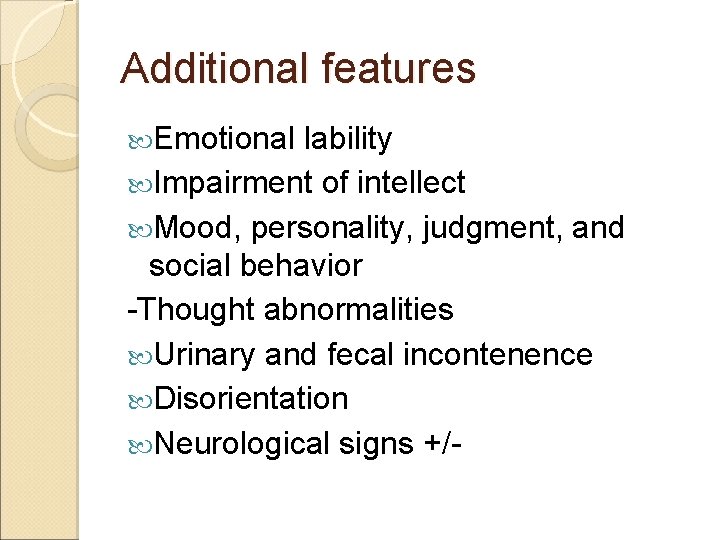 Additional features

Emotional lability
Impairment of intellect
Mood, personality, judgment, and social behavior
-Thought abnormalities
Urinary and fecal incontenence
Disorientation
Neurological signs +/-